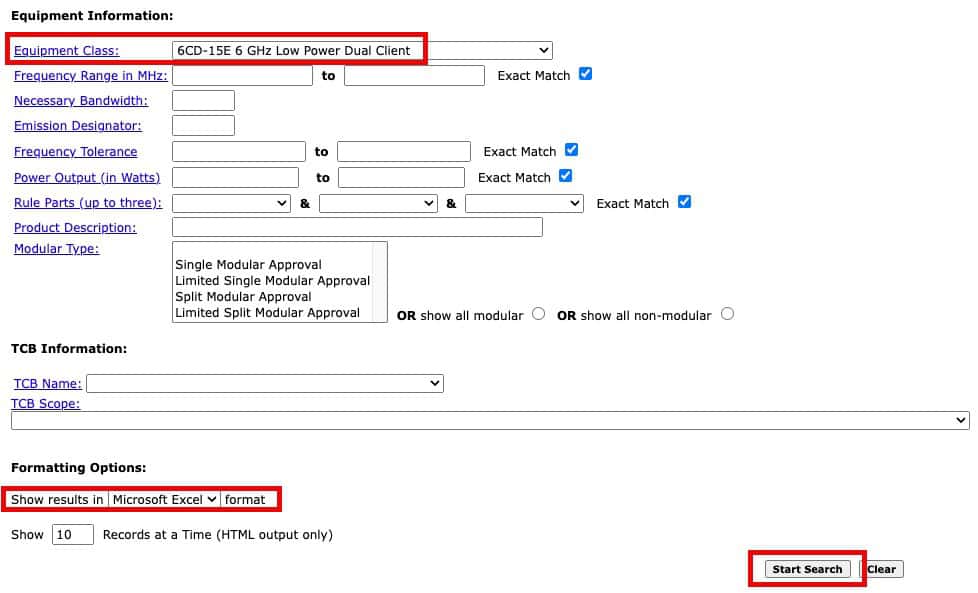 Equipment Information:

Equipment Class: 6CD-15E 6 GHz Low Power Dual Client

Frequency Range in MHz: to Exact Match

Necessary Bandwidth:

Emission Designator:

Frequency Tolerance to Exact Match

Power Output (in Watts) to Exact Match

Rule Parts (up to three): & & Exact Match

Product Description:

Modular Type:
Single Modular Approval
Limited Single Modular Approval
Split Modular Approval
Limited Split Modular Approval
OR show all modular OR show all non-modular

TCB Information:

TCB Name:
TCB Scope:

Formatting Options:

Show results in Microsoft Excel format

Show 10 Records at a Time (HTML output only)

Start Search Clear